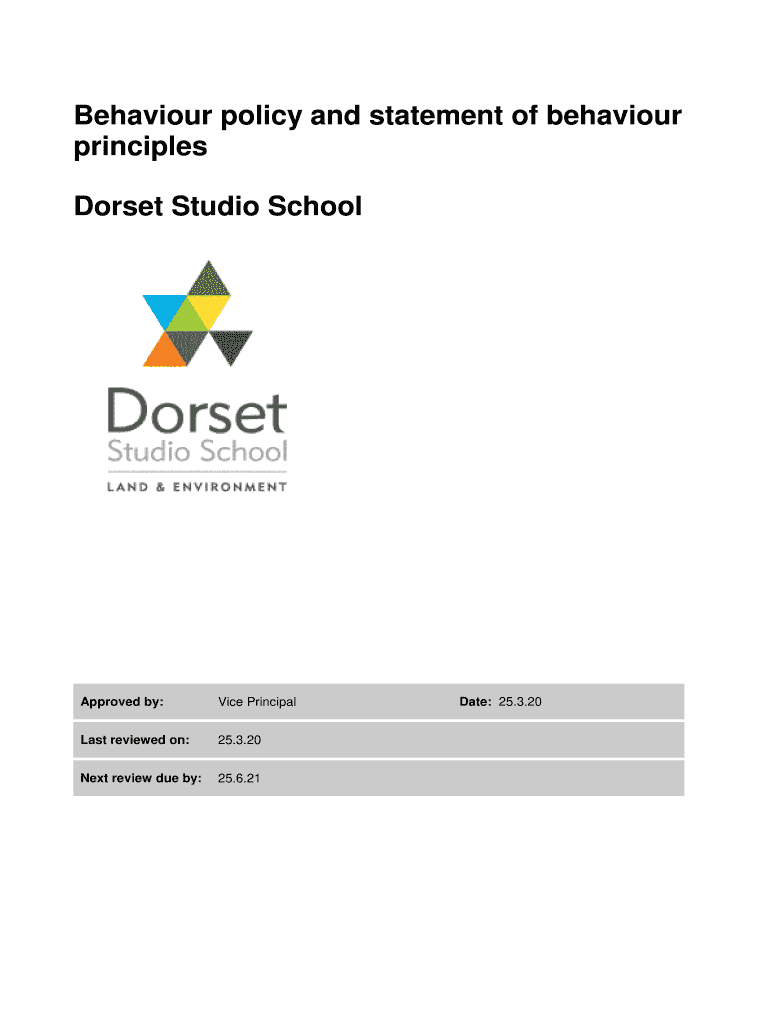 Behaviour policy and statement of behaviour principles

Dorset Studio School

Dorset
Studio School
LAND & ENVIRONMENT

| Approved by: | Vice Principal | Date: 25.3.20 |
|---|---|---|
| Last reviewed on: | 25.3.20 | |
| Next review due by: | 25.6.21 | |